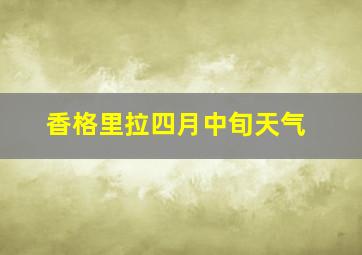 香格里拉四月中旬天气